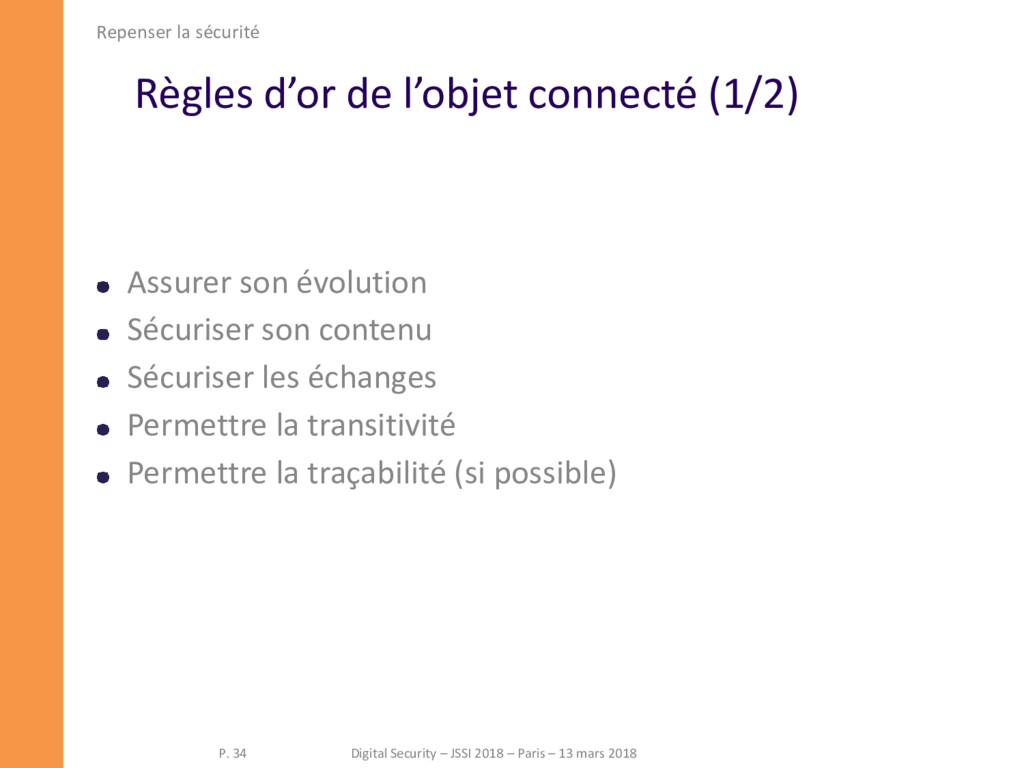 Repenser la sécurité

Règles d'or de l'objet connecté (1/2)

• Assurer son évolution
• Sécuriser son contenu
• Sécuriser les échanges
• Permettre la transitivité
• Permettre la traçabilité (si possible)

P. 34

Digital Security – JSSI 2018 – Paris – 13 mars 2018